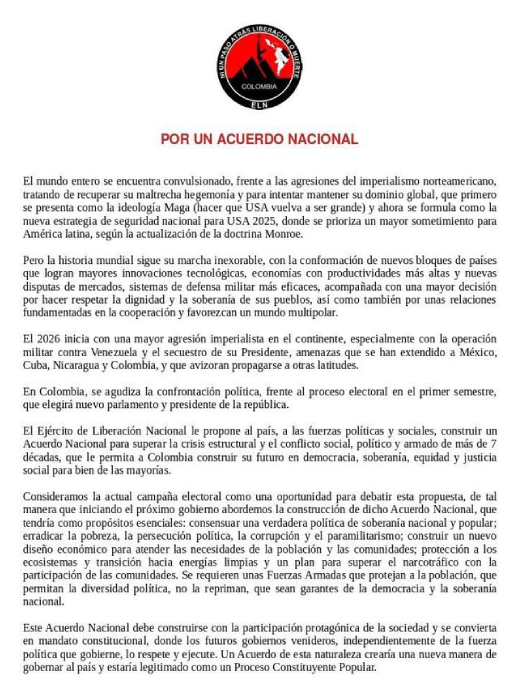 NI UN PASO ATRAS LIBERACION O MUERTE
COLOMBIA
ELN

POR UN ACUERDO NACIONAL

El mundo entero se encuentra convulsionado, frente a las agresiones del imperialismo norteamericano, tratando de recuperar su maltrecha hegemonía y para intentar mantener su dominio global, que primero se presenta como la ideología Maga (hacer que USA vuelva a ser grande) y ahora se formula como la nueva estrategia de seguridad nacional para USA 2025, donde se prioriza un mayor sometimiento para América latina, según la actualización de la doctrina Monroe.

Pero la historia mundial sigue su marcha inexorable, con la conformación de nuevos bloques de países que logran mayores innovaciones tecnológicas, economías con productividades más altas y nuevas disputas de mercados, sistemas de defensa militar más eficaces, acompañada con una mayor decisión por hacer respetar la dignidad y la soberanía de sus pueblos, así como también por unas relaciones fundamentadas en la cooperación y favorezcan un mundo multipolar.

El 2026 inicia con una mayor agresión imperialista en el continente, especialmente con la operación militar contra Venezuela y el secuestro de su Presidente, amenazas que se han extendido a México, Cuba, Nicaragua y Colombia, y que avizoran propagarse a otras latitudes.

En Colombia, se agudiza la confrontación política, frente al proceso electoral en el primer semestre, que elegirá nuevo parlamento y presidente de la república.

El Ejército de Liberación Nacional le propone al país, a las fuerzas políticas y sociales, construir un Acuerdo Nacional para superar la crisis estructural y el conflicto social, político y armado de más de 7 décadas, que le permita a Colombia construir su futuro en democracia, soberanía, equidad y justicia social para bien de las mayorías.

Consideramos la actual campaña electoral como una oportunidad para debatir esta propuesta, de tal manera que iniciando el próximo gobierno abordemos la construcción de dicho Acuerdo Nacional, que tendría como propósitos esenciales: consensuar una verdadera política de soberanía nacional y popular; erradicar la pobreza, la persecución política, la corrupción y el paramilitarismo; construir un nuevo diseño económico para atender las necesidades de la población y las comunidades; protección a los ecosistemas y transición hacia energías limpias y un plan para superar el narcotráfico con la participación de las comunidades. Se requieren unas Fuerzas Armadas que protejan a la población, que permitan la diversidad política, no la repriman, que sean garantes de la democracia y la soberanía nacional.

Este Acuerdo Nacional debe construirse con la participación protagónica de la sociedad y se convierta en mandato constitucional, donde los futuros gobiernos venideros, independientemente de la fuerza política que gobierne, lo respete y ejecute. Un Acuerdo de esta naturaleza crearía una nueva manera de gobernar al país y estaría legitimado como un Proceso Constituyente Popular.